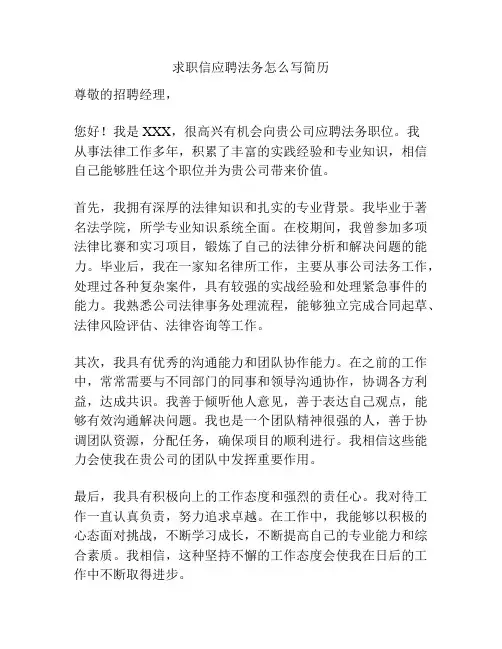 求职信应聘法务怎么写简历

尊敬的招聘经理，

您好！我是 XXX，很高兴有机会向贵公司应聘法务职位。我从事法律工作多年，积累了丰富的实践经验和专业知识，相信自己能够胜任这个职位并为贵公司带来价值。

首先，我拥有深厚的法律知识和扎实的专业背景。我毕业于著名法学院，所学专业知识系统全面。在校期间，我曾参加多项法律比赛和实习项目，锻炼了自己的法律分析和解决问题的能力。毕业后，我在一家知名律所工作，主要从事公司法务工作，处理过各种复杂案件，具有较强的实战经验和处理紧急事件的能力。我熟悉公司法律事务处理流程，能够独立完成合同起草、法律风险评估、法律咨询等工作。

其次，我具有优秀的沟通能力和团队协作能力。在之前的工作中，常常需要与不同部门的同事和领导沟通协作，协调各方利益，达成共识。我善于倾听他人意见，善于表达自己观点，能够有效沟通解决问题。我也是一个团队精神很强的人，善于协调团队资源，分配任务，确保项目的顺利进行。我相信这些能力会使我在贵公司的团队中发挥重要作用。

最后，我具有积极向上的工作态度和强烈的责任心。我对待工作一直认真负责，努力追求卓越。在工作中，我能够以积极的心态面对挑战，不断学习成长，不断提高自己的专业能力和综合素质。我相信，这种坚持不懈的工作态度会使我在日后的工作中不断取得进步。